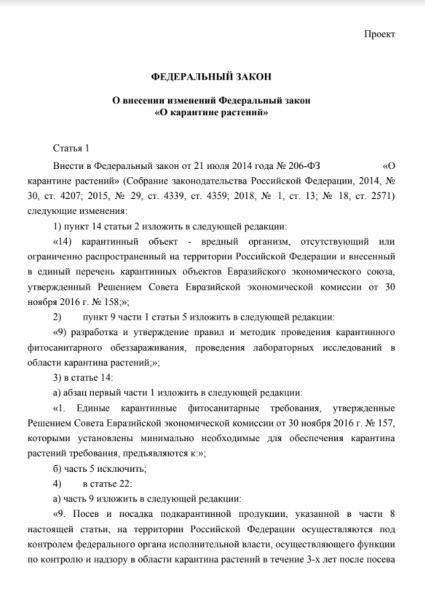 Проект

ФЕДЕРАЛЬНЫЙ ЗАКОН

О внесении изменений Федеральный закон «О карантине растений»

Статья 1

Внести в Федеральный закон от 21 июля 2014 года № 206-ФЗ «О карантине растений» (Собрание законодательства Российской Федерации, 2014, № 30, ст. 4207; 2015, № 29, ст. 4339, ст. 4359; 2018, № 1, ст. 13; № 18, ст. 2571) следующие изменения:

1) пункт 14 статьи 2 изложить в следующей редакции:

«14) карантинный объект - вредный организм, отсутствующий или ограниченно распространенный на территории Российской Федерации и внесенный в единый перечень карантинных объектов Евразийского экономического союза, утвержденный Решением Совета Евразийской экономической комиссии от 30 ноября 2016 г. № 158;»;

2) пункт 9 части 1 статьи 5 изложить в следующей редакции:

«9) разработка и утверждение правил и методик проведения карантинного фитосанитарного обеззараживания, проведения лабораторных исследований в области карантина растений;»;

3) в статье 14:

а) абзац первый части 1 изложить в следующей редакции:

«1. Единые карантинные фитосанитарные требования, утвержденные Решением Совета Евразийской экономической комиссии от 30 ноября 2016 г. № 157, которыми установлены минимально необходимые для обеспечения карантина растений требования, предъявляются к:»;

б) часть 5 исключить;

4) в статье 22:

а) часть 9 изложить в следующей редакции:

«9. Посев и посадка подкарантинной продукции, указанной в части 8 настоящей статьи, на территории Российской Федерации осуществляются под контролем федерального органа исполнительной власти, осуществляющего функции по контролю и надзору в области карантина растений в течение 3-х лет после посева